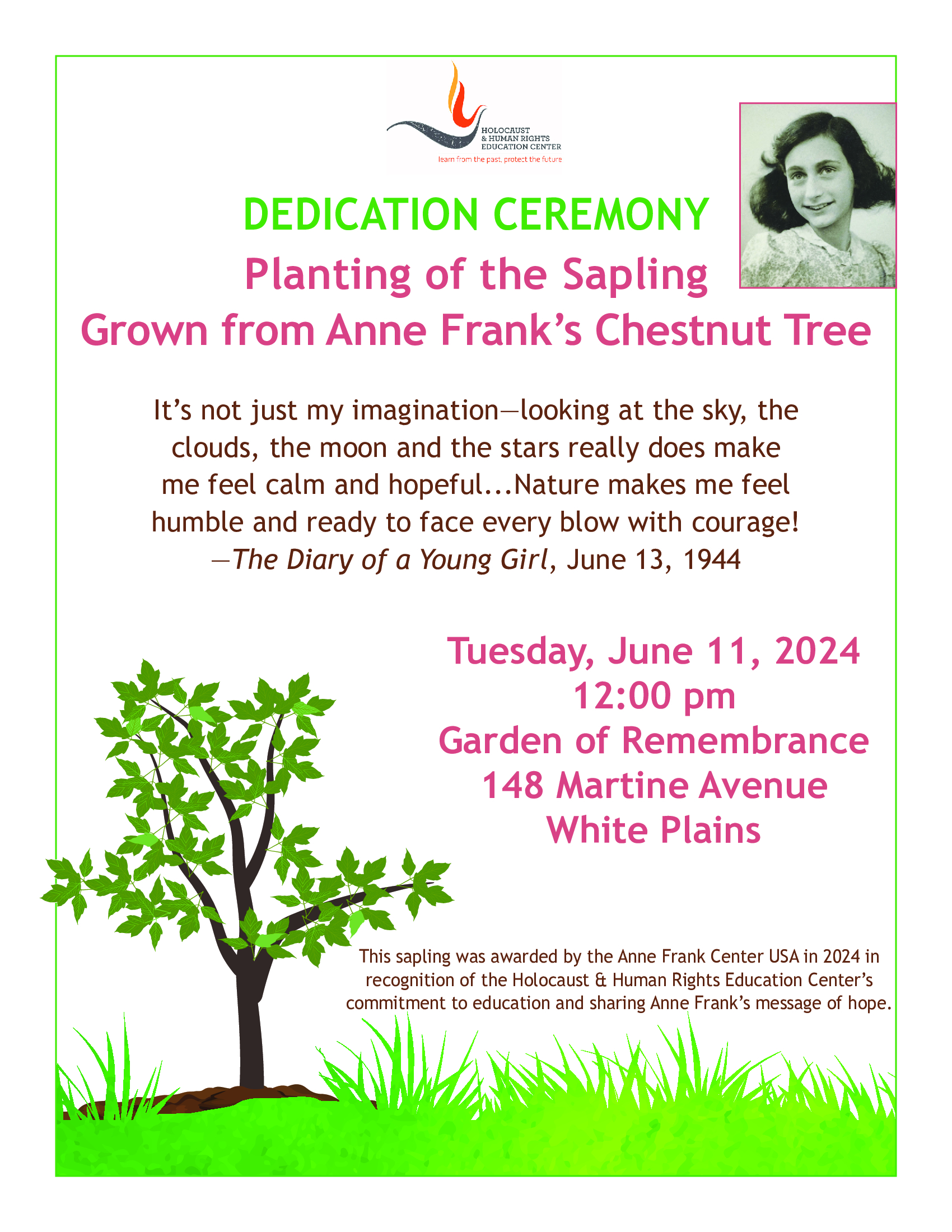 HOLOCAUST
& HUMAN RIGHTS
EDUCATION CENTER
learn from the past, protect the future

DEDICATION CEREMONY
Planting of the Sapling
Grown from Anne Frank's Chestnut Tree

It's not just my imagination—looking at the sky, the clouds, the moon and the stars really does make me feel calm and hopeful...Nature makes me feel humble and ready to face every blow with courage!
—The Diary of a Young Girl, June 13, 1944

Tuesday, June 11, 2024
12:00 pm
Garden of Remembrance
148 Martine Avenue
White Plains

This sapling was awarded by the Anne Frank Center USA in 2024 in recognition of the Holocaust & Human Rights Education Center's commitment to education and sharing Anne Frank's message of hope.